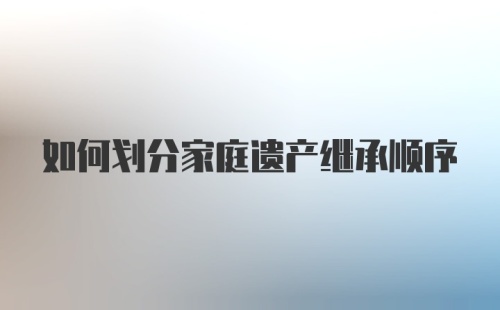 如何划分家庭遗产继承顺序